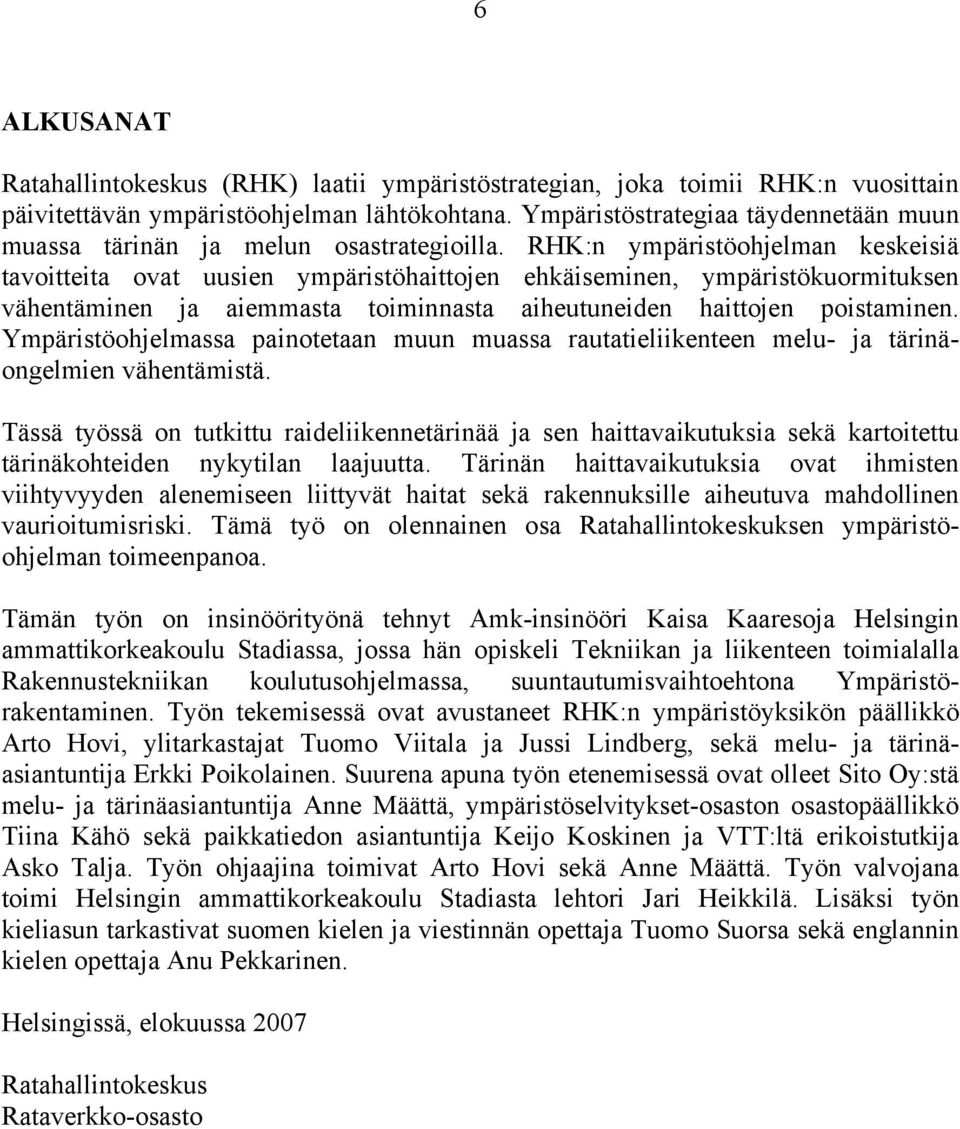 6

ALKUSANAT

Ratahallintokeskus (RHK) laatii ympäristöstrategian, joka toimii RHK:n vuosittain päivitettävän ympäristöohjelman lähtökohtana. Ympäristöstrategiaa täydennetään muun muassa tärinän ja melun osastrategioilla. RHK:n ympäristöohjelman keskeisiä tavoitteita ovat uusien ympäristöhaittojen ehkäiseminen, ympäristökuormituksen vähentäminen ja aiemmasta toiminnasta aiheutuneiden haittojen poistaminen. Ympäristöohjelmassa painotetaan muun muassa rautatieliikenteen melu- ja tärinäongelmien vähentämistä.

Tässä työssä on tutkittu raideliikennetärinää ja sen haittavaikutuksia sekä kartoitettu tärinäkohteiden nykytilan laajuutta. Tärinän haittavaikutuksia ovat ihmisten viihtyvyyden alenemiseen liittyvät haitat sekä rakennuksille aiheutuva mahdollinen vaurioitumisriski. Tämä työ on olennainen osa Ratahallintokeskuksen ympäristöohjelman toimeenpanoa.

Tämän työn on insinöörityönä tehnyt Amk-insinööri Kaisa Kaaresoja Helsingin ammattikorkeakoulu Stadiassa, jossa hän opiskeli Tekniikan ja liikenteen toimialalla Rakennustekniikan koulutusohjelmassa, suuntautumisvaihtoehtona Ympäristörakentaminen. Työn tekemisessä ovat avustaneet RHK:n ympäristöyksikön päällikkö Arto Hovi, ylitarkastajat Tuomo Viitala ja Jussi Lindberg, sekä melu- ja tärinäasiantuntija Erkki Poikolainen. Suurena apuna työn etenemisessä ovat olleet Sito Oy:stä melu- ja tärinäasiantuntija Anne Määttä, ympäristöselvitykset-osaston osastopäällikkö Tiina Kähö sekä paikkatiedon asiantuntija Keijo Koskinen ja VTT:ltä erikoistutkija Asko Talja. Työn ohjaajina toimivat Arto Hovi sekä Anne Määttä. Työn valvojana toimi Helsingin ammattikorkeakoulu Stadiasta lehtori Jari Heikkilä. Lisäksi työn kieliasun tarkastivat suomen kielen ja viestinnän opettaja Tuomo Suorsa sekä englannin kielen opettaja Anu Pekkarinen.

Helsingissä, elokuussa 2007

Ratahallintokeskus
Rataverkko-osasto